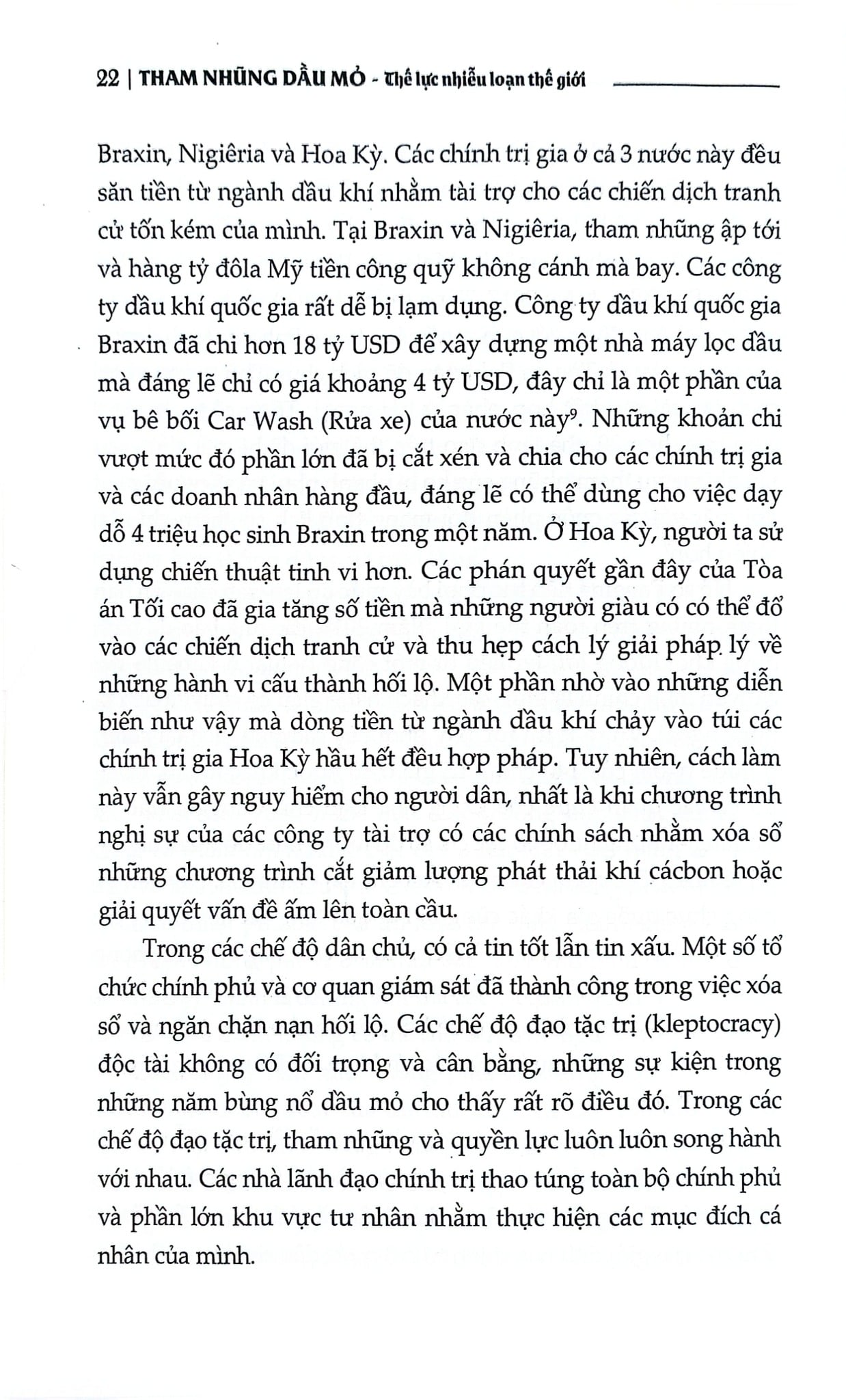 22 | THAM NHŨNG DẦU MỎ - Thế lực nhiễu loạn thế giới

Braxin, Nigiêria và Hoa Kỳ. Các chính trị gia ở cả 3 nước này đều săn tiền từ ngành dầu khí nhằm tài trợ cho các chiến dịch tranh cử tốn kém của mình. Tại Braxin và Nigiêria, tham nhũng ập tới và hàng tỷ đôla Mỹ tiền công quỹ không cánh mà bay. Các công ty dầu khí quốc gia rất dễ bị lạm dụng. Công ty dầu khí quốc gia Braxin đã chi hơn 18 tỷ USD để xây dựng một nhà máy lọc dầu mà đáng lẽ chỉ có giá khoảng 4 tỷ USD, đây chỉ là một phần của vụ bê bối Car Wash (Rửa xe) của nước này$^9$. Những khoản chi vượt mức đó phần lớn đã bị cắt xén và chia cho các chính trị gia và các doanh nhân hàng đầu, đáng lẽ có thể dùng cho việc dạy dỗ 4 triệu học sinh Braxin trong một năm. Ở Hoa Kỳ, người ta sử dụng chiến thuật tinh vi hơn. Các phán quyết gần đây của Tòa án Tối cao đã gia tăng số tiền mà những người giàu có có thể đổ vào các chiến dịch tranh cử và thu hẹp cách lý giải pháp lý về những hành vi cấu thành hối lộ. Một phần nhờ vào những diễn biến như vậy mà dòng tiền từ ngành dầu khí chảy vào túi các chính trị gia Hoa Kỳ hầu hết đều hợp pháp. Tuy nhiên, cách làm này vẫn gây nguy hiểm cho người dân, nhất là khi chương trình nghị sự của các công ty tài trợ có các chính sách nhằm xóa sổ những chương trình cắt giảm lượng phát thải khí cácbon hoặc giải quyết vấn đề ấm lên toàn cầu.

Trong các chế độ dân chủ, có cả tin tốt lẫn tin xấu. Một số tổ chức chính phủ và cơ quan giám sát đã thành công trong việc xóa sổ và ngăn chặn nạn hối lộ. Các chế độ đạo tặc trị (kleptocracy) độc tài không có đối trọng và cân bằng, những sự kiện trong những năm bùng nổ dầu mỏ cho thấy rất rõ điều đó. Trong các chế độ đạo tặc trị, tham nhũng và quyền lực luôn luôn song hành với nhau. Các nhà lãnh đạo chính trị thao túng toàn bộ chính phủ và phần lớn khu vực tư nhân nhằm thực hiện các mục đích cá nhân của mình.